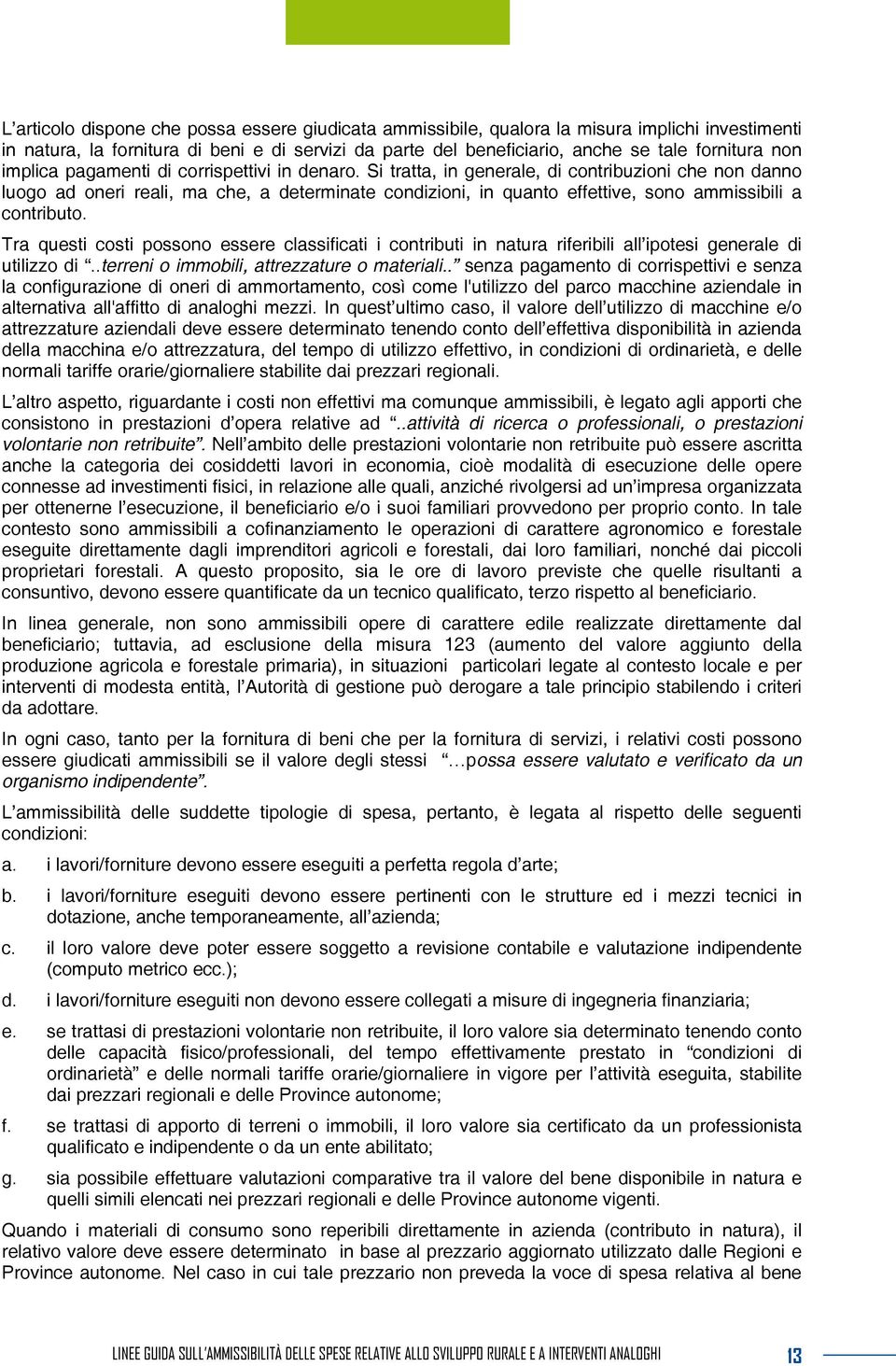 L'articolo dispone che possa essere giudicata ammissibile, qualora la misura implichi investimenti in natura, la fornitura di beni e di servizi da parte del beneficiario, anche se tale fornitura non implica pagamenti di corrispettivi in denaro. Si tratta, in generale, di contribuzioni che non danno luogo ad oneri reali, ma che, a determinate condizioni, in quanto effettive, sono ammissibili a contributo.

Tra questi costi possono essere classificati i contributi in natura riferibili all'ipotesi generale di utilizzo di "..terreni o immobili, attrezzature o materiali.." senza pagamento di corrispettivi e senza la configurazione di oneri di ammortamento, così come l'utilizzo del parco macchine aziendale in alternativa all'affitto di analoghi mezzi. In quest'ultimo caso, il valore dell'utilizzo di macchine e/o attrezzature aziendali deve essere determinato tenendo conto dell'effettiva disponibilità in azienda della macchina e/o attrezzatura, del tempo di utilizzo effettivo, in condizioni di ordinarietà, e delle normali tariffe orarie/giornaliere stabilite dai prezzari regionali.

L'altro aspetto, riguardante i costi non effettivi ma comunque ammissibili, è legato agli apporti che consistono in prestazioni d'opera relative ad "..attività di ricerca o professionali, o prestazioni volontarie non retribuite". Nell'ambito delle prestazioni volontarie non retribuite può essere ascritta anche la categoria dei cosiddetti lavori in economia, cioè modalità di esecuzione delle opere connesse ad investimenti fisici, in relazione alle quali, anziché rivolgersi ad un'impresa organizzata per ottenerne l'esecuzione, il beneficiario e/o i suoi familiari provvedono per proprio conto. In tale contesto sono ammissibili a cofinanziamento le operazioni di carattere agronomico e forestale eseguite direttamente dagli imprenditori agricoli e forestali, dai loro familiari, nonché dai piccoli proprietari forestali. A questo proposito, sia le ore di lavoro previste che quelle risultanti a consuntivo, devono essere quantificate da un tecnico qualificato, terzo rispetto al beneficiario.

In linea generale, non sono ammissibili opere di carattere edile realizzate direttamente dal beneficiario; tuttavia, ad esclusione della misura 123 (aumento del valore aggiunto della produzione agricola e forestale primaria), in situazioni particolari legate al contesto locale e per interventi di modesta entità, l'Autorità di gestione può derogare a tale principio stabilendo i criteri da adottare.

In ogni caso, tanto per la fornitura di beni che per la fornitura di servizi, i relativi costi possono essere giudicati ammissibili se il valore degli stessi "…possa essere valutato e verificato da un organismo indipendente".

L'ammissibilità delle suddette tipologie di spesa, pertanto, è legata al rispetto delle seguenti condizioni:

a. i lavori/forniture devono essere eseguiti a perfetta regola d'arte;

b. i lavori/forniture eseguiti devono essere pertinenti con le strutture ed i mezzi tecnici in dotazione, anche temporaneamente, all'azienda;

c. il loro valore deve poter essere soggetto a revisione contabile e valutazione indipendente (computo metrico ecc.);

d. i lavori/forniture eseguiti non devono essere collegati a misure di ingegneria finanziaria;

e. se trattasi di prestazioni volontarie non retribuite, il loro valore sia determinato tenendo conto delle capacità fisico/professionali, del tempo effettivamente prestato in "condizioni di ordinarietà" e delle normali tariffe orarie/giornaliere in vigore per l'attività eseguita, stabilite dai prezzari regionali e delle Province autonome;

f. se trattasi di apporto di terreni o immobili, il loro valore sia certificato da un professionista qualificato e indipendente o da un ente abilitato;

g. sia possibile effettuare valutazioni comparative tra il valore del bene disponibile in natura e quelli simili elencati nei prezzari regionali e delle Province autonome vigenti.

Quando i materiali di consumo sono reperibili direttamente in azienda (contributo in natura), il relativo valore deve essere determinato in base al prezzario aggiornato utilizzato dalle Regioni e Province autonome. Nel caso in cui tale prezzario non preveda la voce di spesa relativa al bene

LINEE GUIDA SULL'AMMISSIBILITÀ DELLE SPESE RELATIVE ALLO SVILUPPO RURALE E A INTERVENTI ANALOGHI 13